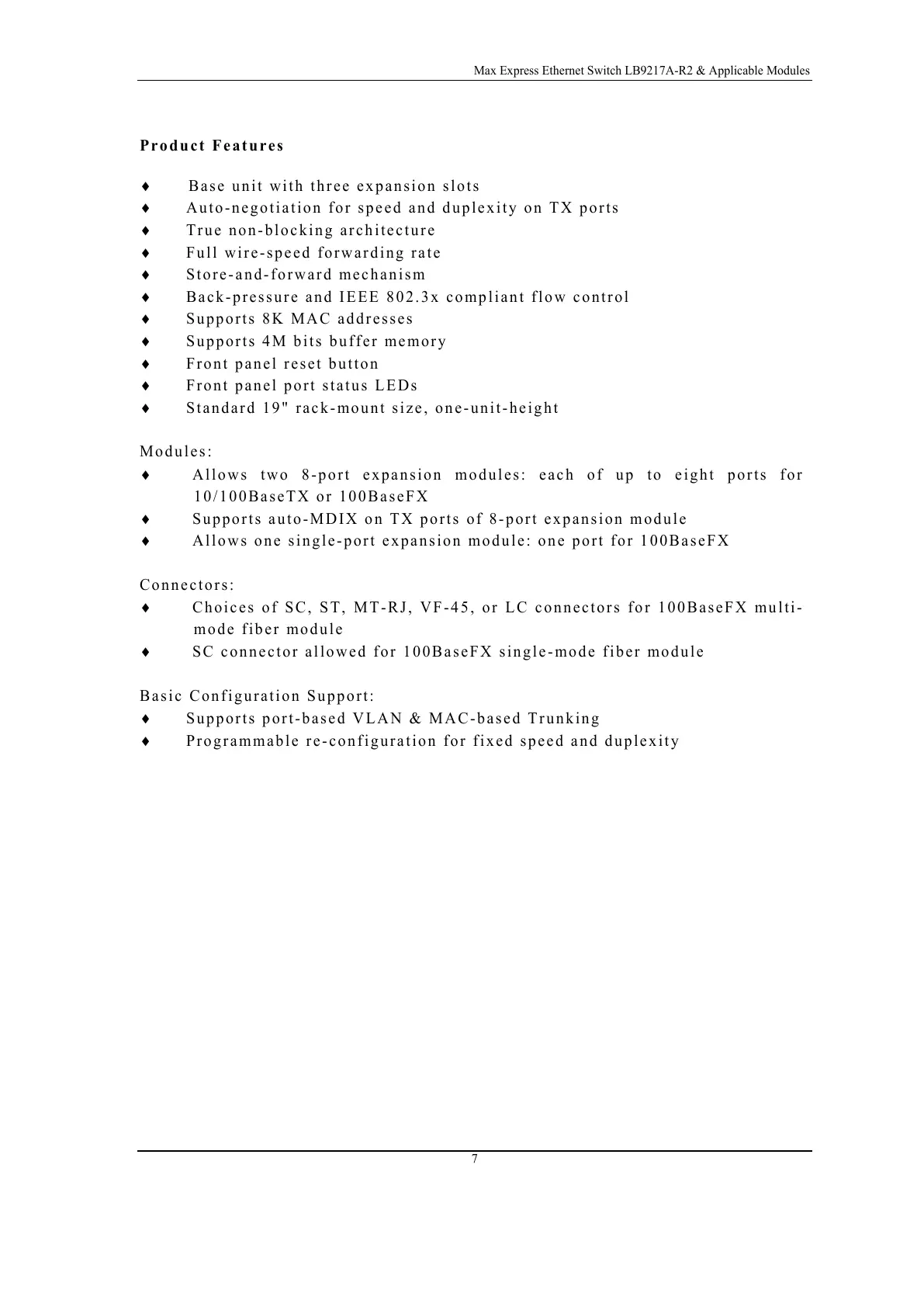 Max Express Ethernet Switch LB9217A-R2 & Applicable Modules

Product Features

♦ Base unit with three expansion slots
♦ Auto-negotiation for speed and duplexity on TX ports
♦ True non-blocking architecture
♦ Full wire-speed forwarding rate
♦ Store-and-forward mechanism
♦ Back-pressure and IEEE 802.3x compliant flow control
♦ Supports 8K MAC addresses
♦ Supports 4M bits buffer memory
♦ Front panel reset button
♦ Front panel port status LEDs
♦ Standard 19" rack-mount size, one-unit-height

Modules:
♦ Allows two 8-port expansion modules: each of up to eight ports for 10/100BaseTX or 100BaseFX
♦ Supports auto-MDIX on TX ports of 8-port expansion module
♦ Allows one single-port expansion module: one port for 100BaseFX

Connectors:
♦ Choices of SC, ST, MT-RJ, VF-45, or LC connectors for 100BaseFX multi-mode fiber module
♦ SC connector allowed for 100BaseFX single-mode fiber module

Basic Configuration Support:
♦ Supports port-based VLAN & MAC-based Trunking
♦ Programmable re-configuration for fixed speed and duplexity

7